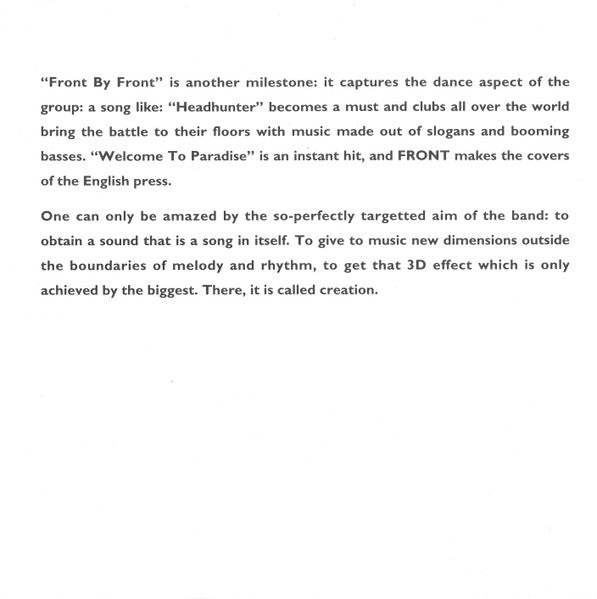 “Front By Front” is another milestone: it captures the dance aspect of the group: a song like: “Headhunter” becomes a must and clubs all over the world bring the battle to their floors with music made out of slogans and booming basses. “Welcome To Paradise” is an instant hit, and FRONT makes the covers of the English press.

One can only be amazed by the so-perfectly targetted aim of the band: to obtain a sound that is a song in itself. To give to music new dimensions outside the boundaries of melody and rhythm, to get that 3D effect which is only achieved by the biggest. There, it is called creation.